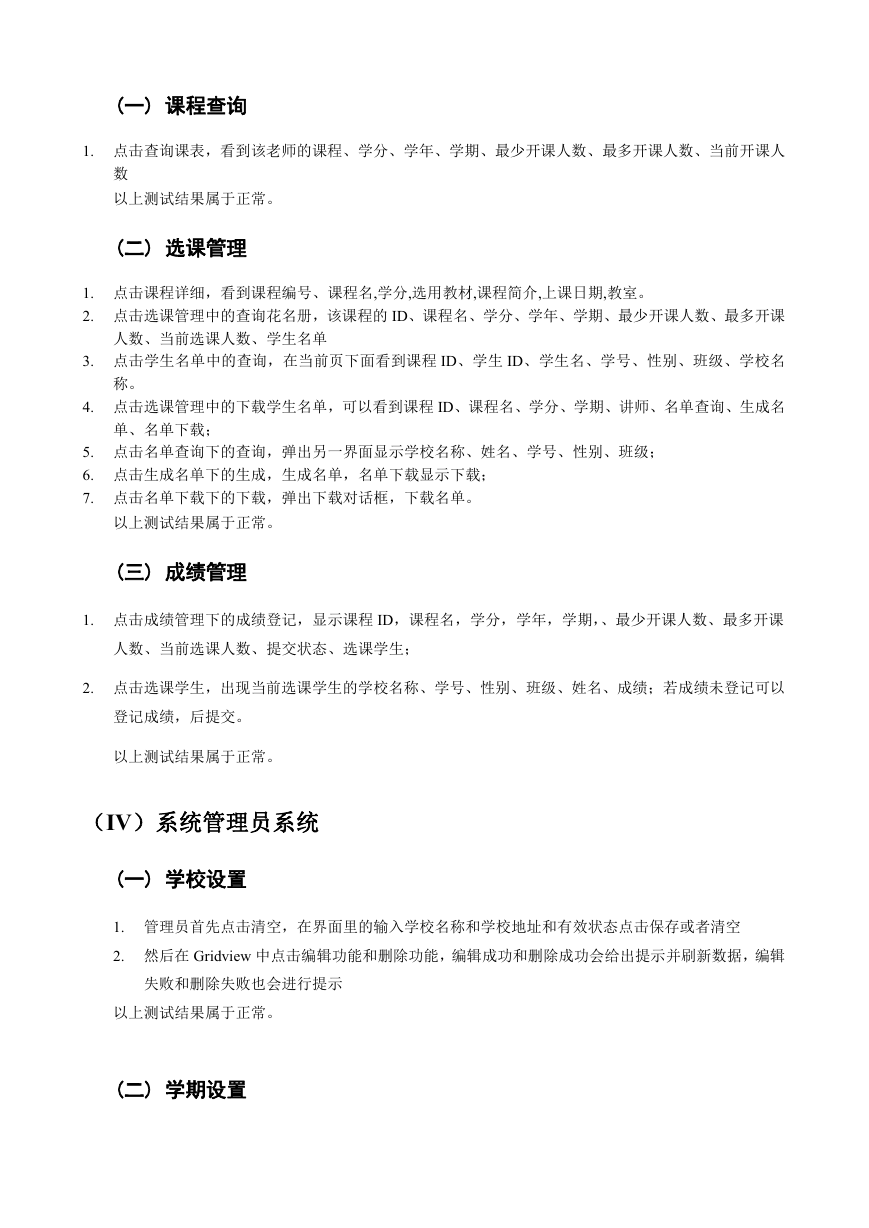 （一）课程查询

1. 点击查询课表，看到该老师的课程、学分、学年、学期、最少开课人数、最多开课人数、当前开课人数

以上测试结果属于正常。

（二）选课管理

1. 点击课程详细，看到课程编号、课程名,学分,选用教材,课程简介,上课日期,教室。
2. 点击选课管理中的查询花名册，该课程的 ID、课程名、学分、学年、学期、最少开课人数、最多开课人数、当前选课人数、学生名单
3. 点击学生名单中的查询，在当前页下面看到课程 ID、学生 ID、学生名、学号、性别、班级、学校名称。
4. 点击选课管理中的下载学生名单，可以看到课程 ID、课程名、学分、学期、讲师、名单查询、生成名单、名单下载；
5. 点击名单查询下的查询，弹出另一界面显示学校名称、姓名、学号、性别、班级；
6. 点击生成名单下的生成，生成名单，名单下载显示下载；
7. 点击名单下载下的下载，弹出下载对话框，下载名单。

以上测试结果属于正常。

（三）成绩管理

1. 点击成绩管理下的成绩登记，显示课程 ID，课程名，学分，学年，学期，、最少开课人数、最多开课人数、当前选课人数、提交状态、选课学生；

2. 点击选课学生，出现当前选课学生的学校名称、学号、性别、班级、姓名、成绩；若成绩未登记可以登记成绩，后提交。

以上测试结果属于正常。

（IV）系统管理员系统

（一）学校设置

1. 管理员首先点击清空，在界面里的输入学校名称和学校地址和有效状态点击保存或者清空
2. 然后在 Gridview 中点击编辑功能和删除功能，编辑成功和删除成功会给出提示并刷新数据，编辑失败和删除失败也会进行提示

以上测试结果属于正常。

（二）学期设置